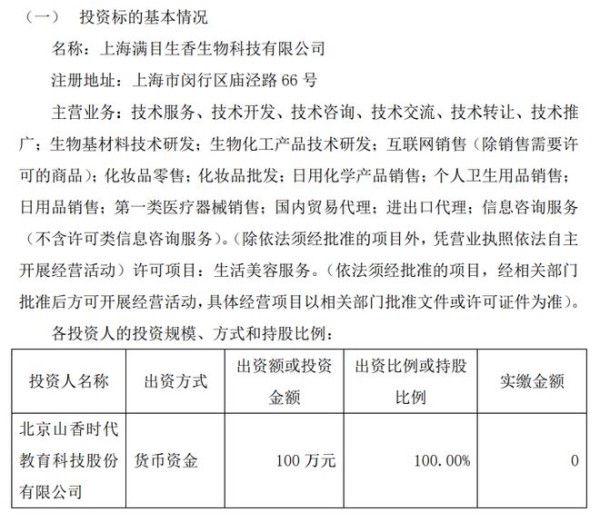 （一）　投资标的基本情况

名称：上海满目生香生物科技有限公司

注册地址：上海市闵行区庙泾路 66 号

主营业务：技术服务、技术开发、技术咨询、技术交流、技术转让、技术推广；生物基材料技术研发；生物化工产品技术研发；互联网销售（除销售需要许可的商品）；化妆品零售；化妆品批发；日用化学产品销售；个人卫生用品销售；日用品销售；第一类医疗器械销售；国内贸易代理；进出口代理；信息咨询服务（不含许可类信息咨询服务）。（除依法须经批准的项目外，凭营业执照依法自主开展经营活动）许可项目：生活美容服务。（依法须经批准的项目，经相关部门批准后方可开展经营活动，具体经营项目以相关部门批准文件或许可证件为准）。

各投资人的投资规模、方式和持股比例：

| 投资人名称 | 出资方式 | 出资额或投资金额 | 出资比例或持股比例 | 实缴金额 |
|---|---|---|---|---|
| 北京山香时代教育科技股份有限公司 | 货币资金 | 100 万元 | 100.00% | 0 |